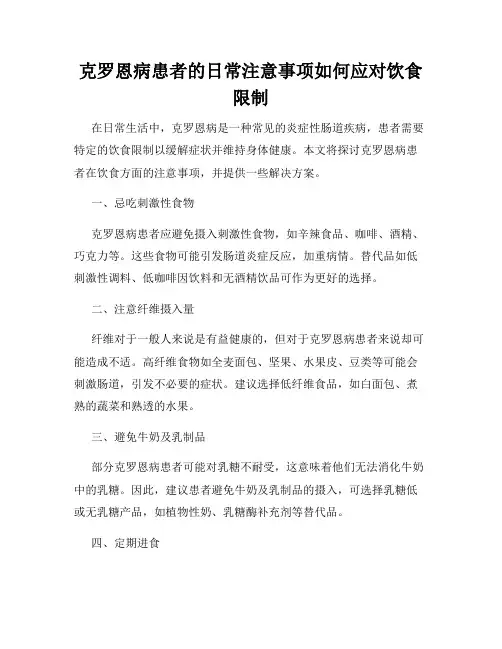 克罗恩病患者的日常注意事项如何应对饮食限制

在日常生活中，克罗恩病是一种常见的炎症性肠道疾病，患者需要特定的饮食限制以缓解症状并维持身体健康。本文将探讨克罗恩病患者在饮食方面的注意事项，并提供一些解决方案。

一、忌吃刺激性食物

克罗恩病患者应避免摄入刺激性食物，如辛辣食品、咖啡、酒精、巧克力等。这些食物可能引发肠道炎症反应，加重病情。替代品如低刺激性调料、低咖啡因饮料和无酒精饮品可作为更好的选择。

二、注意纤维摄入量

纤维对于一般人来说是有益健康的，但对于克罗恩病患者来说却可能造成不适。高纤维食物如全麦面包、坚果、水果皮、豆类等可能会刺激肠道，引发不必要的症状。建议选择低纤维食品，如白面包、煮熟的蔬菜和熟透的水果。

三、避免牛奶及乳制品

部分克罗恩病患者可能对乳糖不耐受，这意味着他们无法消化牛奶中的乳糖。因此，建议患者避免牛奶及乳制品的摄入，可选择乳糖低或无乳糖产品，如植物性奶、乳糖酶补充剂等替代品。

四、定期进食